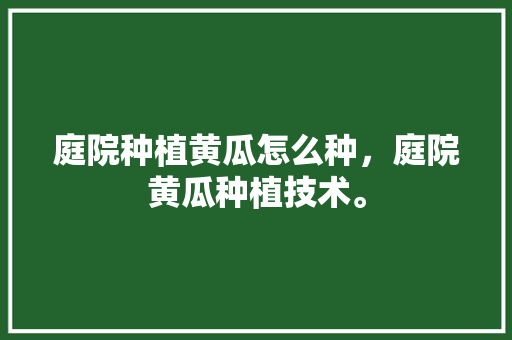 庭院种植黄瓜怎么种，庭院黄瓜种植技术。